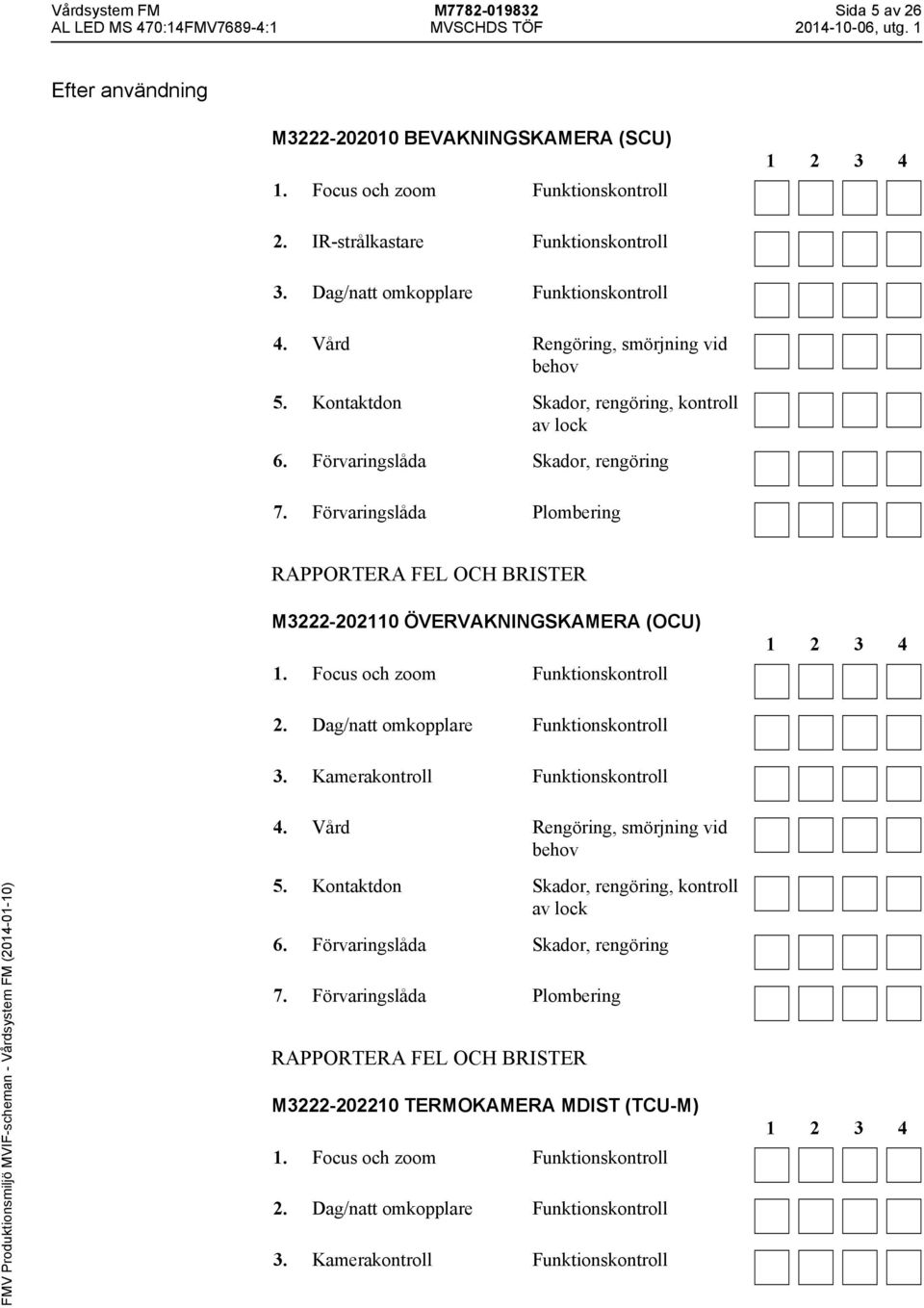 Vårdsystem FM
AL LED MS 470:14FMV7689-4:1

M7782-019832
MVSCHDS TÖF

Sida 5 av 26
2014-10-06, utg. 1

Efter användning

M3222-202010 BEVAKNINGSKAMERA (SCU)

1 2 3 4

1. Focus och zoom Funktionskontroll

2. IR-strålkastare Funktionskontroll

3. Dag/natt omkopplare Funktionskontroll

4. Vård Rengöring, smörjning vid behov

5. Kontaktdon Skador, rengöring, kontroll av lock

6. Förvaringslåda Skador, rengöring

7. Förvaringslåda Plombering

RAPPORTERA FEL OCH BRISTER

M3222-202110 ÖVERVAKNINGSKAMERA (OCU)

1 2 3 4

1. Focus och zoom Funktionskontroll

2. Dag/natt omkopplare Funktionskontroll

3. Kamerakontroll Funktionskontroll

4. Vård Rengöring, smörjning vid behov

5. Kontaktdon Skador, rengöring, kontroll av lock

6. Förvaringslåda Skador, rengöring

7. Förvaringslåda Plombering

RAPPORTERA FEL OCH BRISTER

M3222-202210 TERMOKAMERA MDIST (TCU-M)

1 2 3 4

1. Focus och zoom Funktionskontroll

2. Dag/natt omkopplare Funktionskontroll

3. Kamerakontroll Funktionskontroll

FMV Produktionsmiljö MVIF-scheman - Vårdsystem FM (2014-01-10)